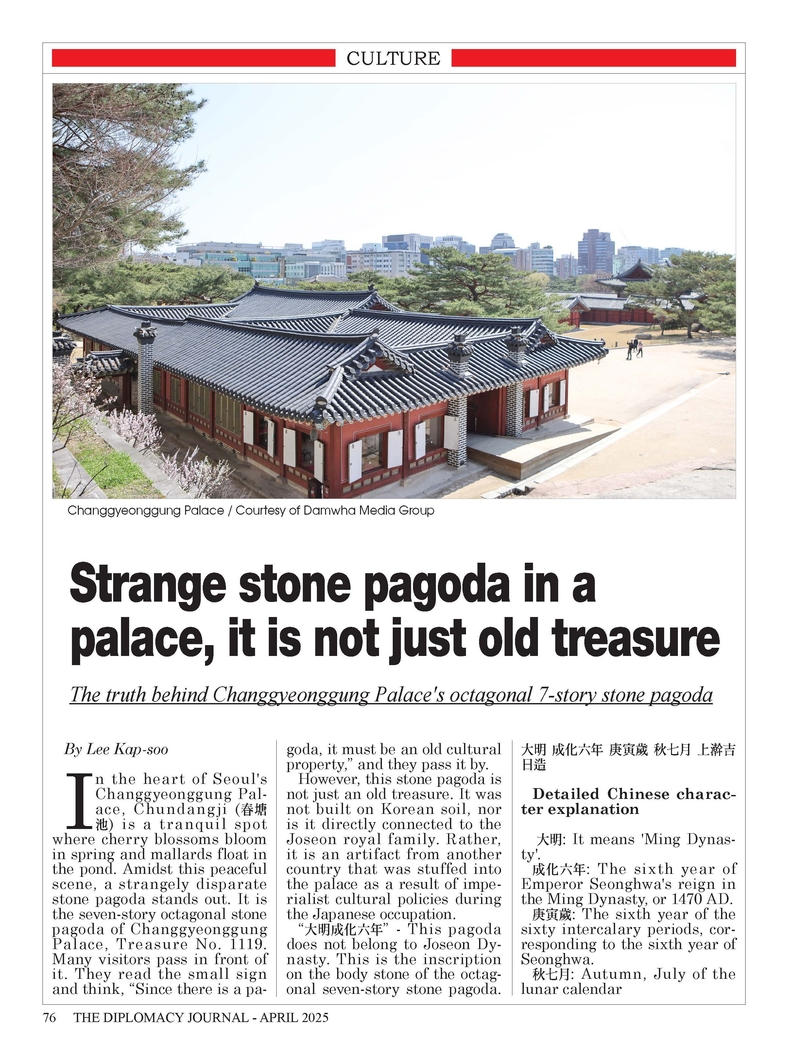 CULTURE

Changgyeonggung Palace / Courtesy of Damwha Media Group

Strange stone pagoda in a palace, it is not just old treasure

The truth behind Changgyeonggung Palace's octagonal 7-story stone pagoda

By Lee Kap-soo

In the heart of Seoul's Changgyeonggung Palace, Chundangji (春塘池) is a tranquil spot where cherry blossoms bloom in spring and mallards float in the pond. Amidst this peaceful scene, a strangely disparate stone pagoda stands out. It is the seven-story octagonal stone pagoda of Changgyeonggung Palace, Treasure No. 1119. Many visitors pass in front of it. They read the small sign and think, "Since there is a pagoda, it must be an old cultural property," and they pass it by.

However, this stone pagoda is not just an old treasure. It was not built on Korean soil, nor is it directly connected to the Joseon royal family. Rather, it is an artifact from another country that was stuffed into the palace as a result of imperialist cultural policies during the Japanese occupation.

"大明成化六年" - This pagoda does not belong to Joseon Dynasty. This is the inscription on the body stone of the octagonal seven-story stone pagoda.

大明 成化六年 庚寅歲 秋七月 上澣吉日造

Detailed Chinese character explanation

大明: It means 'Ming Dynasty'.

成化六年: The sixth year of Emperor Seonghwa's reign in the Ming Dynasty, or 1470 AD.

庚寅歲: The sixth year of the sixty intercalary periods, corresponding to the sixth year of Seonghwa.

秋七月: Autumn, July of the lunar calendar

76 THE DIPLOMACY JOURNAL - APRIL 2025